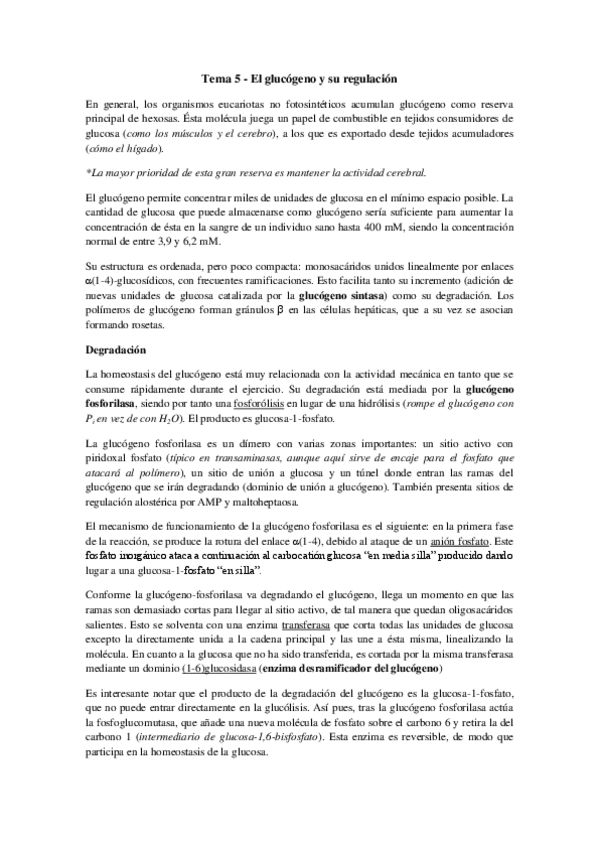 Tema 5 - El glucógeno y su regulación

En general, los organismos eucariotas no fotosintéticos acumulan glucógeno como reserva principal de hexosas. Ésta molécula juega un papel de combustible en tejidos consumidores de glucosa (como los músculos y el cerebro), a los que es exportado desde tejidos acumuladores (cómo el hígado).

*La mayor prioridad de esta gran reserva es mantener la actividad cerebral.

El glucógeno permite concentrar miles de unidades de glucosa en el mínimo espacio posible. La cantidad de glucosa que puede almacenarse como glucógeno sería suficiente para aumentar la concentración de ésta en la sangre de un individuo sano hasta 400 mM, siendo la concentración normal de entre 3,9 y 6,2 mM.

Su estructura es ordenada, pero poco compacta: monosacáridos unidos linealmente por enlaces α(1-4)-glucosídicos, con frecuentes ramificaciones. Esto facilita tanto su incremento (adición de nuevas unidades de glucosa catalizada por la glucógeno sintasa) como su degradación. Los polímeros de glucógeno forman gránulos β en las células hepáticas, que a su vez se asocian formando rosetas.

Degradación

La homeostasis del glucógeno está muy relacionada con la actividad mecánica en tanto que se consume rápidamente durante el ejercicio. Su degradación está mediada por la glucógeno fosforilasa, siendo por tanto una fosforólisis en lugar de una hidrólisis (rompe el glucógeno con $P_i$ en vez de con $H_2O$). El producto es glucosa-1-fosfato.

La glucógeno fosforilasa es un dímero con varias zonas importantes: un sitio activo con piridoxal fosfato (típico en transaminasas, aunque aquí sirve de encaje para el fosfato que atacará al polímero), un sitio de unión a glucosa y un túnel donde entran las ramas del glucógeno que se irán degradando (dominio de unión a glucógeno). También presenta sitios de regulación alostérica por AMP y maltoheptaosa.

El mecanismo de funcionamiento de la glucógeno fosforilasa es el siguiente: en la primera fase de la reacción, se produce la rotura del enlace α(1-4), debido al ataque de un anión fosfato. Este fosfato inorgánico ataca a continuación al carbocatión glucosa "en media silla" producido dando lugar a una glucosa-1-fosfato "en silla".

Conforme la glucógeno-fosforilasa va degradando el glucógeno, llega un momento en que las ramas son demasiado cortas para llegar al sitio activo, de tal manera que quedan oligosacáridos salientes. Esto se solventa con una enzima transferasa que corta todas las unidades de glucosa excepto la directamente unida a la cadena principal y las une a ésta misma, linealizando la molécula. En cuanto a la glucosa que no ha sido transferida, es cortada por la misma transferasa mediante un dominio (1-6)glucosidasa (enzima desramificador del glucógeno)

Es interesante notar que el producto de la degradación del glucógeno es la glucosa-1-fosfato, que no puede entrar directamente en la glucólisis. Así pues, tras la glucógeno fosforilasa actúa la fosfoglucomutasa, que añade una nueva molécula de fosfato sobre el carbono 6 y retira la del carbono 1 (intermediario de glucosa-1,6-bisfosfato). Esta enzima es reversible, de modo que participa en la homeostasis de la glucosa.